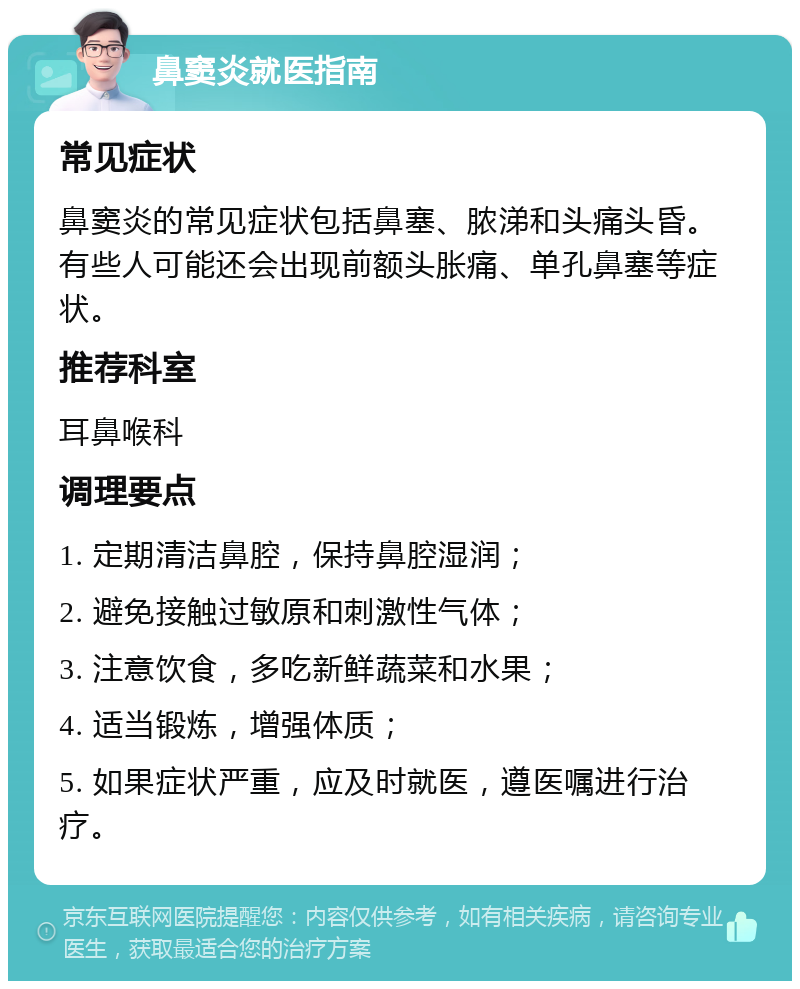 鼻窦炎就医指南

常见症状

鼻窦炎的常见症状包括鼻塞、脓涕和头痛头昏。有些人可能还会出现前额头胀痛、单孔鼻塞等症状。

推荐科室

耳鼻喉科

调理要点

1. 定期清洁鼻腔，保持鼻腔湿润；

2. 避免接触过敏原和刺激性气体；

3. 注意饮食，多吃新鲜蔬菜和水果；

4. 适当锻炼，增强体质；

5. 如果症状严重，应及时就医，遵医嘱进行治疗。

京东互联网医院提醒您：内容仅供参考，如有相关疾病，请咨询专业医生，获取最适合您的治疗方案